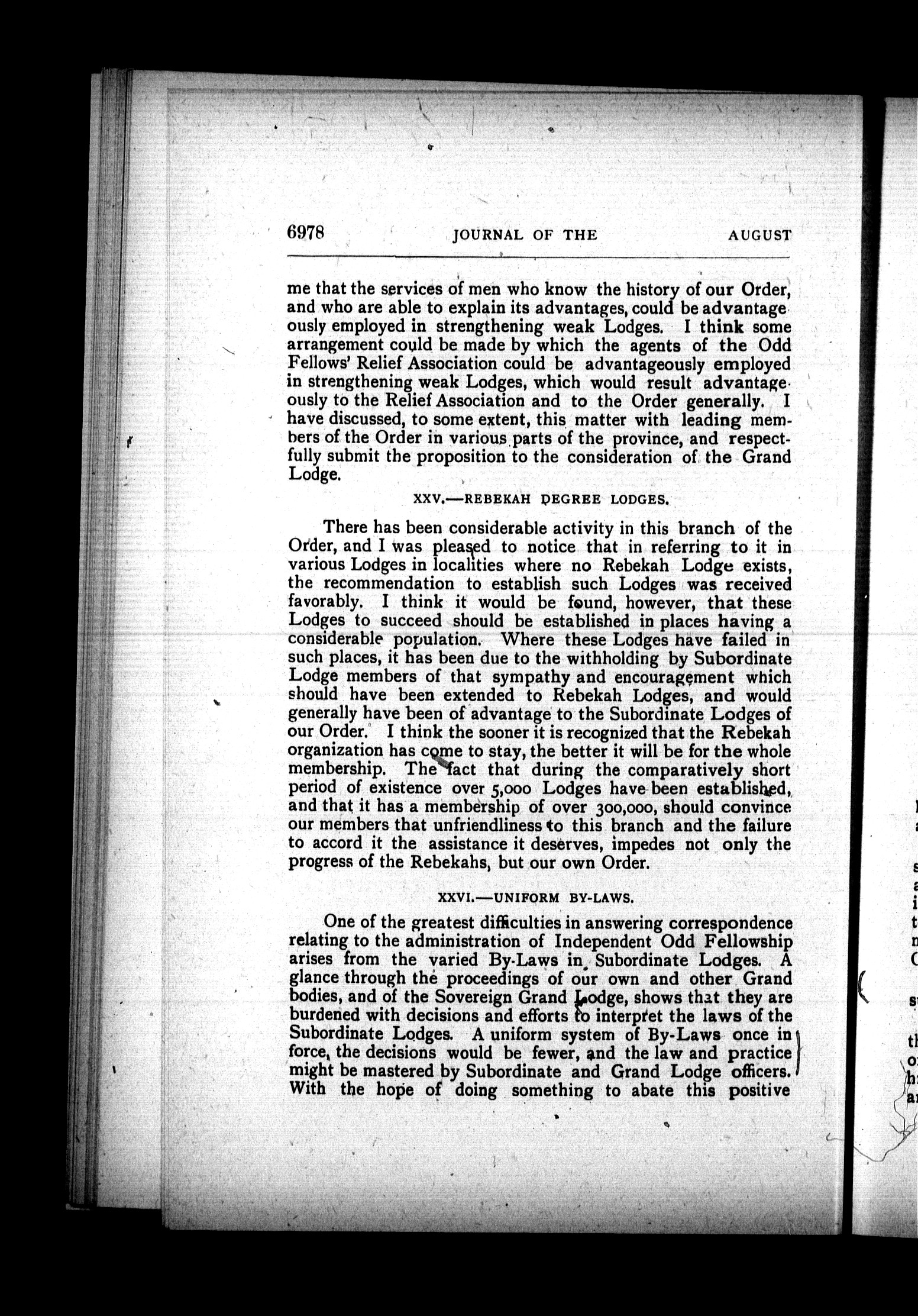 6978 JOURNAL OF THE AUGUST

me that the services of men who know the history of our Order, and who are able to explain its advantages, could be advantageously employed in strengthening weak Lodges. I think some arrangement could be made by which the agents of the Odd Fellows' Relief Association could be advantageously employed in strengthening weak Lodges, which would result advantageously to the Relief Association and to the Order generally. I have discussed, to some extent, this matter with leading members of the Order in various parts of the province, and respectfully submit the proposition to the consideration of the Grand Lodge.

XXV.—REBEKAH DEGREE LODGES.

There has been considerable activity in this branch of the Order, and I was pleased to notice that in referring to it in various Lodges in localities where no Rebekah Lodge exists, the recommendation to establish such Lodges was received favorably. I think it would be found, however, that these Lodges to succeed should be established in places having a considerable population. Where these Lodges have failed in such places, it has been due to the withholding by Subordinate Lodge members of that sympathy and encouragement which should have been extended to Rebekah Lodges, and would generally have been of advantage to the Subordinate Lodges of our Order. I think the sooner it is recognized that the Rebekah organization has come to stay, the better it will be for the whole membership. The fact that during the comparatively short period of existence over 5,000 Lodges have been established, and that it has a membership of over 300,000, should convince our members that unfriendliness to this branch and the failure to accord it the assistance it deserves, impedes not only the progress of the Rebekahs, but our own Order.

XXVI.—UNIFORM BY-LAWS.

One of the greatest difficulties in answering correspondence relating to the administration of Independent Odd Fellowship arises from the varied By-Laws in Subordinate Lodges. A glance through the proceedings of our own and other Grand bodies, and of the Sovereign Grand Lodge, shows that they are burdened with decisions and efforts to interpret the laws of the Subordinate Lodges. A uniform system of By-Laws once in force, the decisions would be fewer, and the law and practice might be mastered by Subordinate and Grand Lodge officers. With the hope of doing something to abate this positive